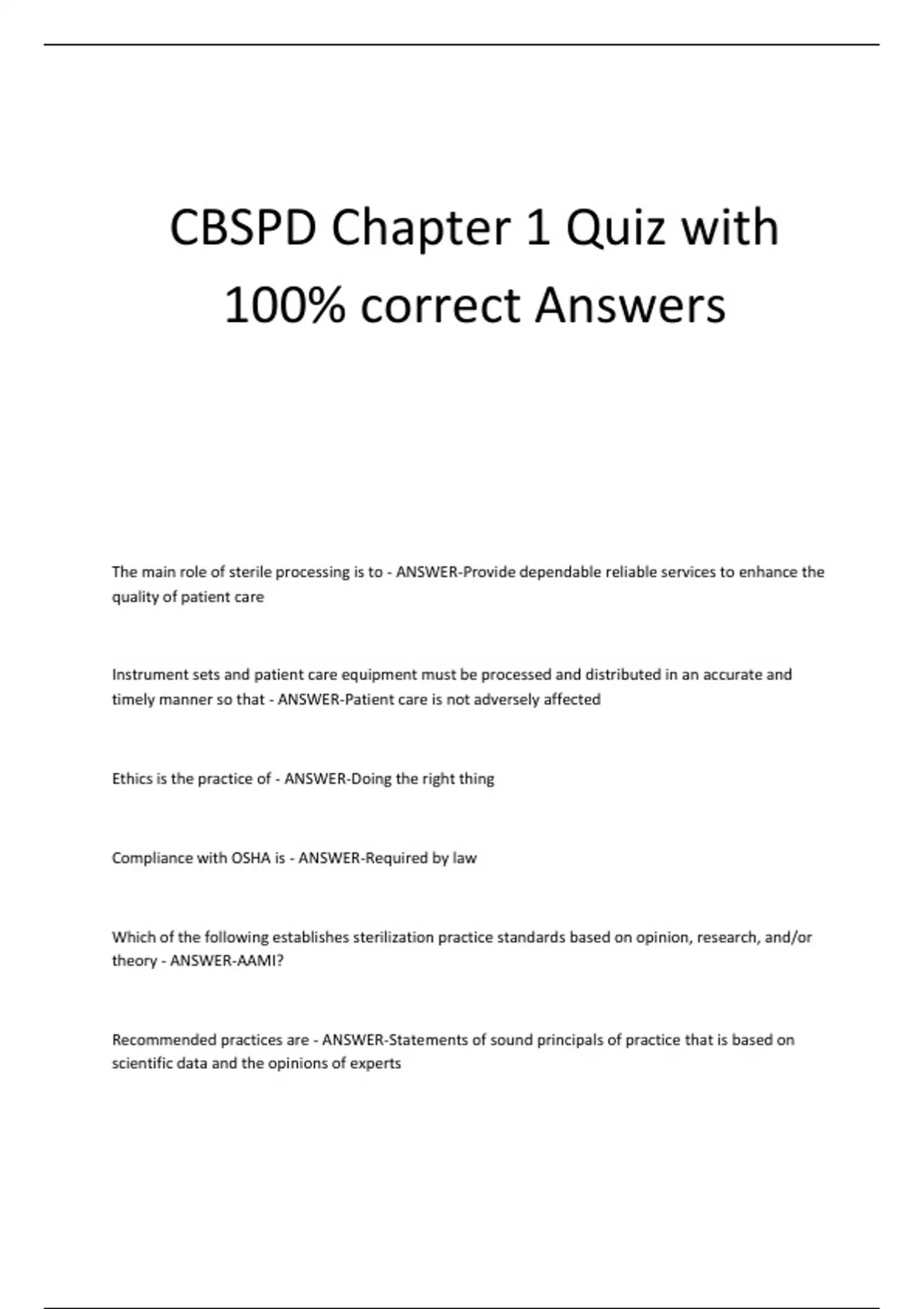 CBSPD Chapter 1 Quiz with 100% correct Answers

The main role of sterile processing is to - ANSWER-Provide dependable reliable services to enhance the quality of patient care

Instrument sets and patient care equipment must be processed and distributed in an accurate and timely manner so that - ANSWER-Patient care is not adversely affected

Ethics is the practice of - ANSWER-Doing the right thing

Compliance with OSHA is - ANSWER-Required by law

Which of the following establishes sterilization practice standards based on opinion, research, and/or theory - ANSWER-AAMI?

Recommended practices are - ANSWER-Statements of sound principals of practice that is based on scientific data and the opinions of experts